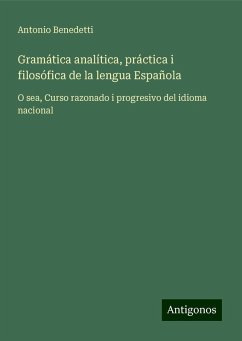 Antonio Benedetti

Gramática analítica, práctica i filosófica de la lengua Española

O sea, Curso razonado i progresivo del idioma nacional

Antigonos